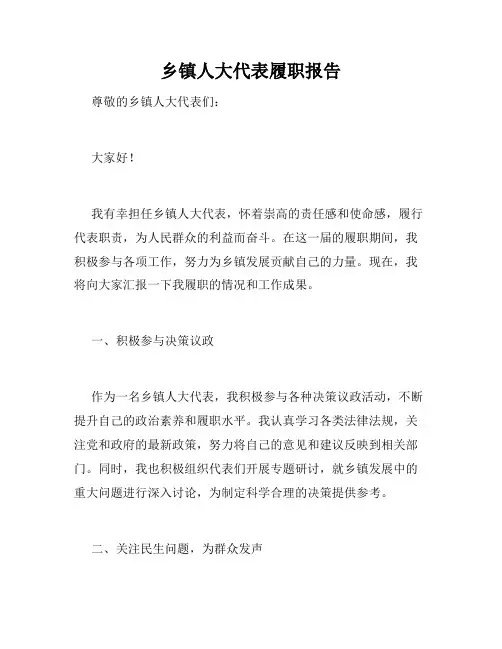 乡镇人大代表履职报告

尊敬的乡镇人大代表们：

大家好！

我有幸担任乡镇人大代表，怀着崇高的责任感和使命感，履行代表职责，为人民群众的利益而奋斗。在这一届的履职期间，我积极参与各项工作，努力为乡镇发展贡献自己的力量。现在，我将向大家汇报一下我履职的情况和工作成果。

一、积极参与决策议政

作为一名乡镇人大代表，我积极参与各种决策议政活动，不断提升自己的政治素养和履职水平。我认真学习各类法律法规，关注党和政府的最新政策，努力将自己的意见和建议反映到相关部门。同时，我也积极组织代表们开展专题研讨，就乡镇发展中的重大问题进行深入讨论，为制定科学合理的决策提供参考。

二、关注民生问题，为群众发声